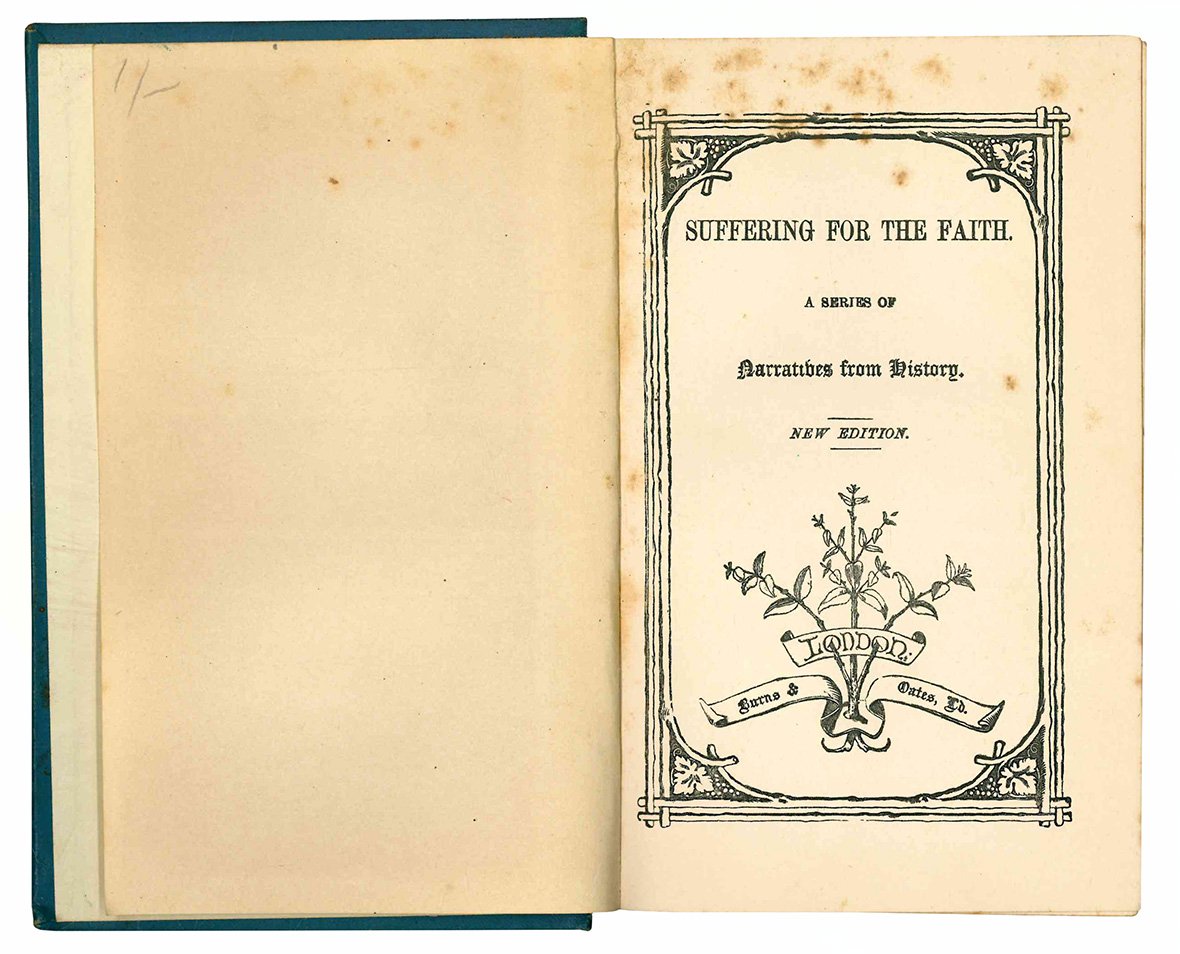 1/-

SUFFERING FOR THE FAITH.

A SERIES OF

Narratives from History.

NEW EDITION.

LONDON:

Burns & Oates, Ld.